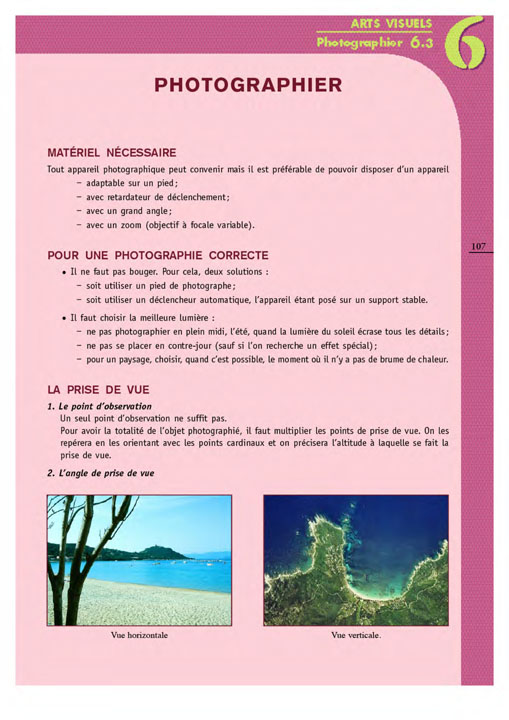 ARTS VISUELS
Photographier 6.3

6

PHOTOGRAPHIER

MATÉRIEL NÉCESSAIRE

Tout appareil photographique peut convenir mais il est préférable de pouvoir disposer d'un appareil
– adaptable sur un pied ;
– avec retardateur de déclenchement ;
– avec un grand angle ;
– avec un zoom (objectif à focale variable).

107

POUR UNE PHOTOGRAPHIE CORRECTE

• Il ne faut pas bouger. Pour cela, deux solutions :
– soit utiliser un pied de photographe ;
– soit utiliser un déclencheur automatique, l'appareil étant posé sur un support stable.

• Il faut choisir la meilleure lumière :
– ne pas photographier en plein midi, l'été, quand la lumière du soleil écrase tous les détails ;
– ne pas se placer en contre-jour (sauf si l'on recherche un effet spécial) ;
– pour un paysage, choisir, quand c'est possible, le moment où il n'y a pas de brume de chaleur.

LA PRISE DE VUE

1. Le point d'observation
Un seul point d'observation ne suffit pas.
Pour avoir la totalité de l'objet photographié, il faut multiplier les points de prise de vue. On les repérera en les orientant avec les points cardinaux et on précisera l'altitude à laquelle se fait la prise de vue.

2. L'angle de prise de vue

Vue horizontale

Vue verticale.